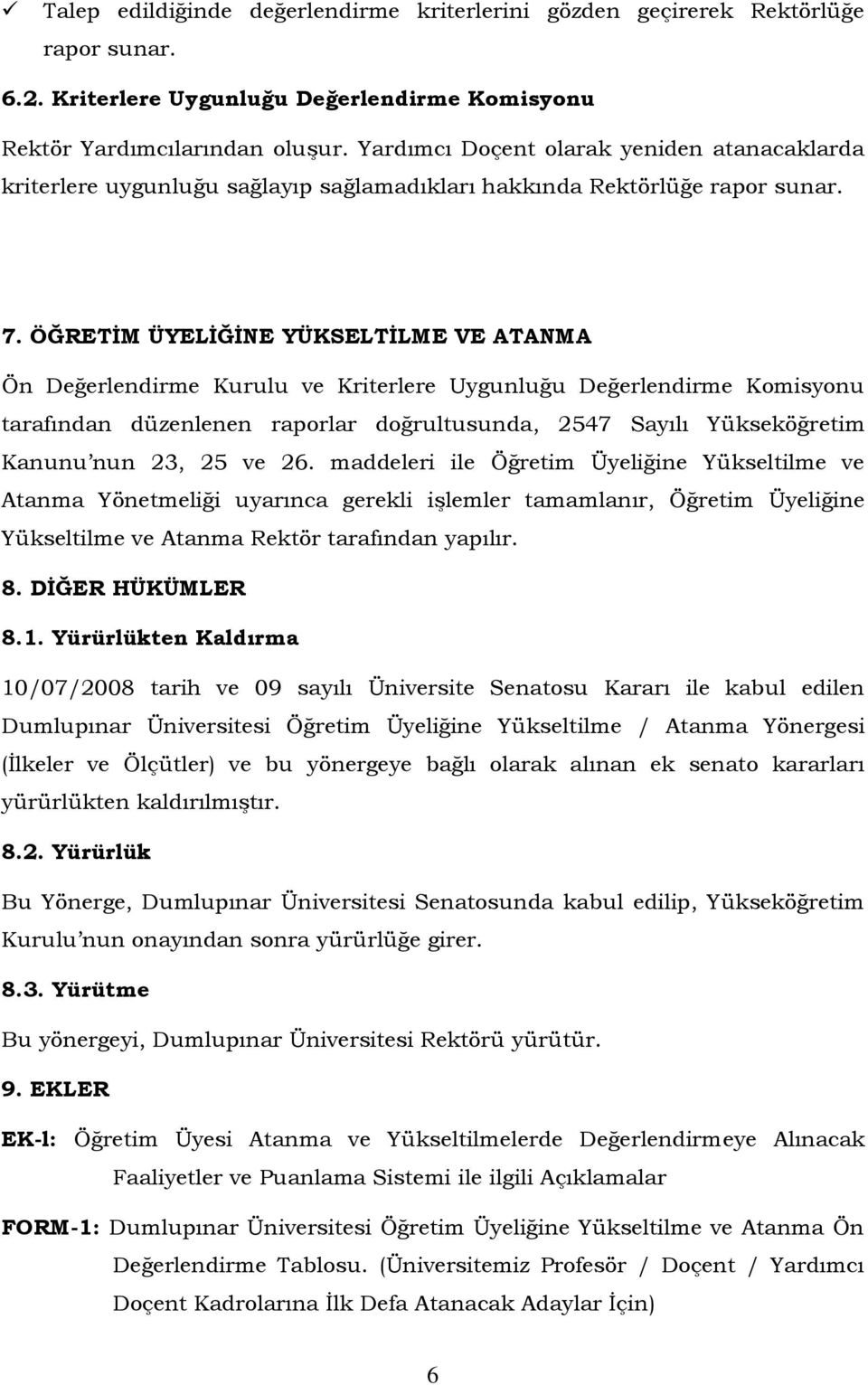 ✓ Talep edildiğinde değerlendirme kriterlerini gözden geçirerek Rektörlüğe rapor sunar.

6.2. Kriterlere Uygunluğu Değerlendirme Komisyonu

Rektör Yardımcılarından oluşur. Yardımcı Doçent olarak yeniden atanacaklarda kriterlere uygunluğu sağlayıp sağlamadıkları hakkında Rektörlüğe rapor sunar.

7. ÖĞRETİM ÜYELİĞİNE YÜKSELTİLME VE ATANMA

Ön Değerlendirme Kurulu ve Kriterlere Uygunluğu Değerlendirme Komisyonu tarafından düzenlenen raporlar doğrultusunda, 2547 Sayılı Yükseköğretim Kanunu'nun 23, 25 ve 26. maddeleri ile Öğretim Üyeliğine Yükseltilme ve Atanma Yönetmeliği uyarınca gerekli işlemler tamamlanır, Öğretim Üyeliğine Yükseltilme ve Atanma Rektör tarafından yapılır.

8. DİĞER HÜKÜMLER

8.1. Yürürlükten Kaldırma

10/07/2008 tarih ve 09 sayılı Üniversite Senatosu Kararı ile kabul edilen Dumlupınar Üniversitesi Öğretim Üyeliğine Yükseltilme / Atanma Yönergesi (İlkeler ve Ölçütler) ve bu yönergeye bağlı olarak alınan ek senato kararları yürürlükten kaldırılmıştır.

8.2. Yürürlük

Bu Yönerge, Dumlupınar Üniversitesi Senatosunda kabul edilip, Yükseköğretim Kurulu'nun onayından sonra yürürlüğe girer.

8.3. Yürütme

Bu yönergeyi, Dumlupınar Üniversitesi Rektörü yürütür.

9. EKLER

EK-l: Öğretim Üyesi Atanma ve Yükseltilmelerde Değerlendirmeye Alınacak Faaliyetler ve Puanlama Sistemi ile ilgili Açıklamalar

FORM-1: Dumlupınar Üniversitesi Öğretim Üyeliğine Yükseltilme ve Atanma Ön Değerlendirme Tablosu. (Üniversitemiz Profesör / Doçent / Yardımcı Doçent Kadrolarına İlk Defa Atanacak Adaylar İçin)

6